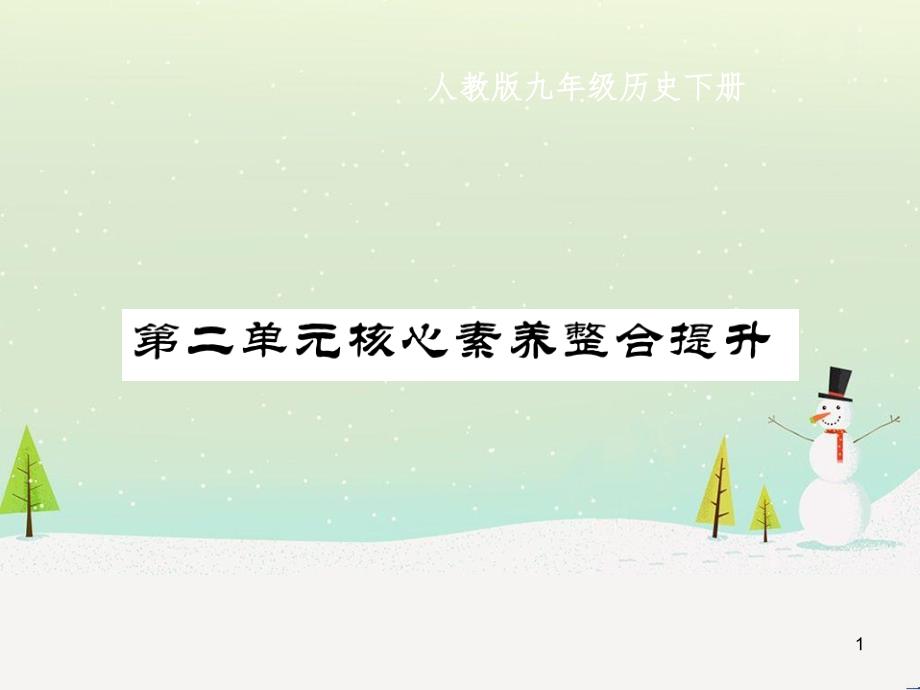 人教版九年级历史下册

第二单元核心素养整合提升

1